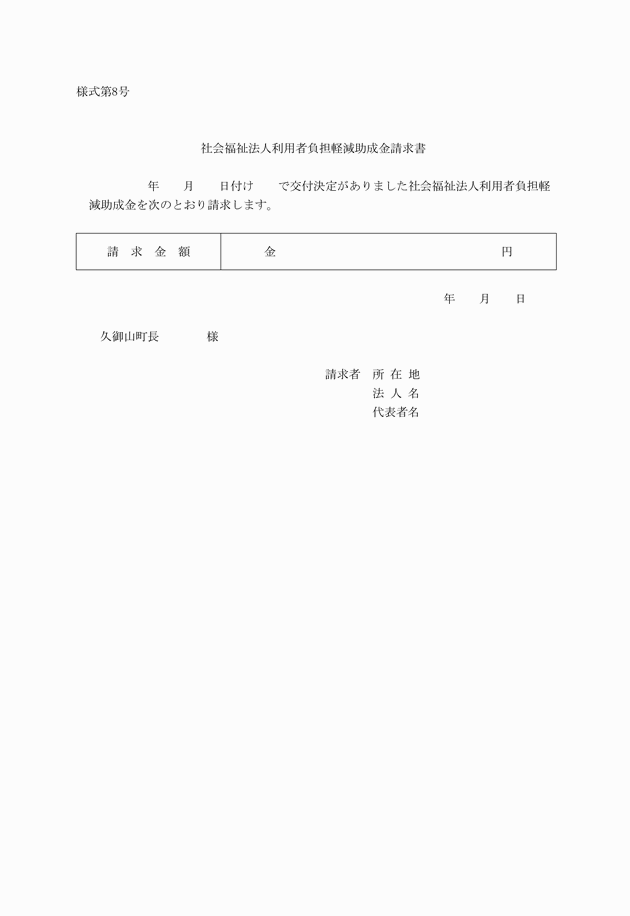 様式第8号

社会福祉法人利用者負担軽減助成金請求書

年　　月　　日付け　　で交付決定がありました社会福祉法人利用者負担軽減助成金を次のとおり請求します。

| 請　求　金　額 | 金　　　　　　　　　　　　　　　　円 |
|---|---|

年　　月　　日

久御山町長　　　　様

請求者　所 在 地
法 人 名
代表者名